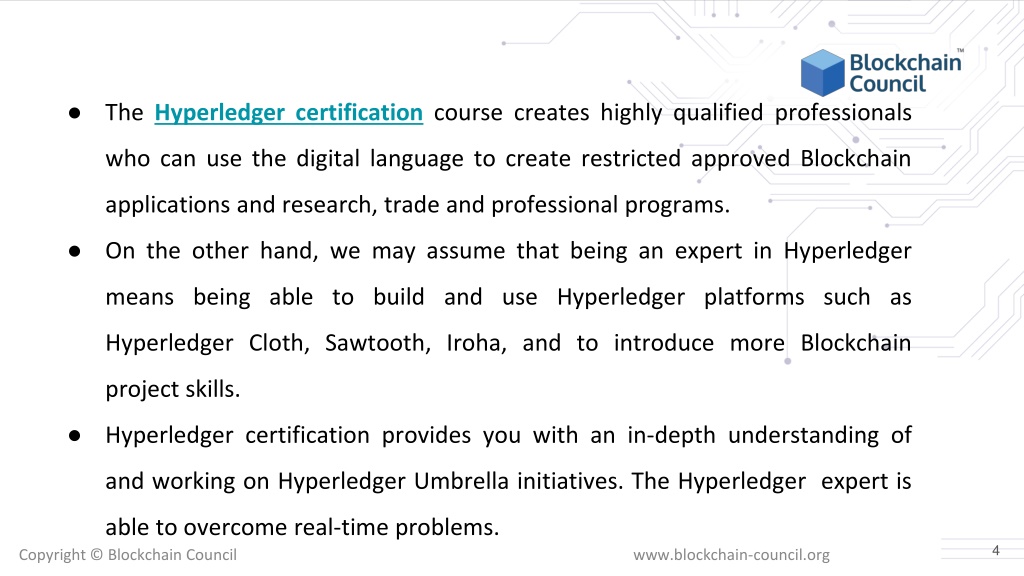 Blockchain Council™

● The Hyperledger certification course creates highly qualified professionals who can use the digital language to create restricted approved Blockchain applications and research, trade and professional programs.

● On the other hand, we may assume that being an expert in Hyperledger means being able to build and use Hyperledger platforms such as Hyperledger Cloth, Sawtooth, Iroha, and to introduce more Blockchain project skills.

● Hyperledger certification provides you with an in-depth understanding of and working on Hyperledger Umbrella initiatives. The Hyperledger expert is able to overcome real-time problems.

Copyright © Blockchain Council www.blockchain-council.org 4